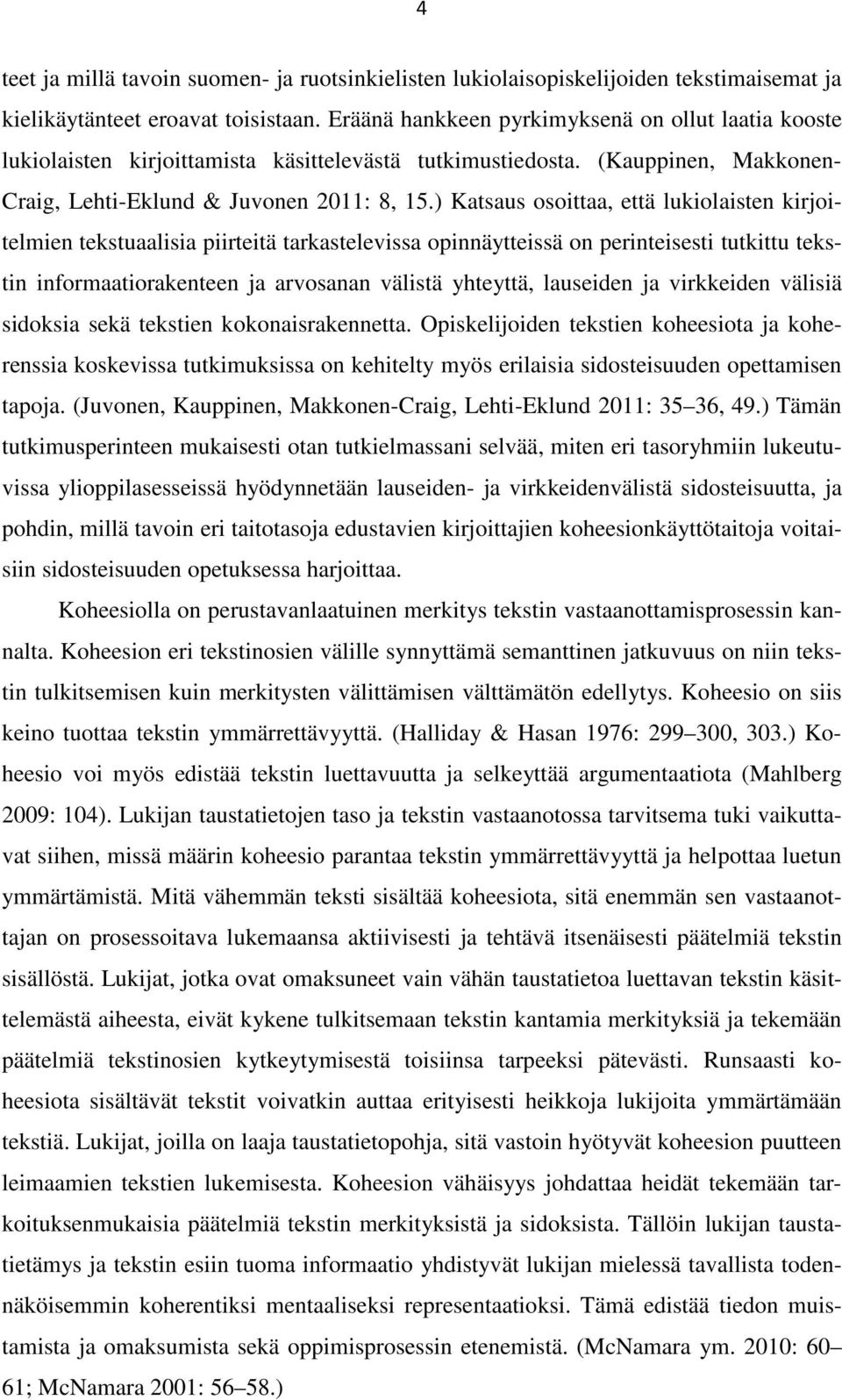 4

teet ja millä tavoin suomen- ja ruotsinkielisten lukiolaisopiskelijoiden tekstimaisemat ja kielikäytänteet eroavat toisistaan. Eräänä hankkeen pyrkimyksenä on ollut laatia kooste lukiolaisten kirjoittamista käsittelevästä tutkimustiedosta. (Kauppinen, Makkonen-Craig, Lehti-Eklund & Juvonen 2011: 8, 15.) Katsaus osoittaa, että lukiolaisten kirjoitelmien tekstuaalisia piirteitä tarkastelevissa opinnäytteissä on perinteisesti tutkittu tekstin informaatiorakenteen ja arvosanan välistä yhteyttä, lauseiden ja virkkeiden välisiä sidoksia sekä tekstien kokonaisrakennetta. Opiskelijoiden tekstien koheesiota ja koherenssia koskevissa tutkimuksissa on kehitelty myös erilaisia sidosteisuuden opettamisen tapoja. (Juvonen, Kauppinen, Makkonen-Craig, Lehti-Eklund 2011: 35 36, 49.) Tämän tutkimusperinteen mukaisesti otan tutkielmassani selvää, miten eri tasoryhmiin lukeutuvissa ylioppilasesseissä hyödynnetään lauseiden- ja virkkeidenvälistä sidosteisuutta, ja pohdin, millä tavoin eri taitotasoja edustavien kirjoittajien koheesionkäyttötaitoja voitaisiin sidosteisuuden opetuksessa harjoittaa.

Koheesiolla on perustavanlaatuinen merkitys tekstin vastaanottamisprosessin kannalta. Koheesion eri tekstinosien välille synnyttämä semanttinen jatkuvuus on niin tekstin tulkitsemisen kuin merkitysten välittämisen välttämätön edellytys. Koheesio on siis keino tuottaa tekstin ymmärrettävyyttä. (Halliday & Hasan 1976: 299 300, 303.) Koheesio voi myös edistää tekstin luettavuutta ja selkeyttää argumentaatiota (Mahlberg 2009: 104). Lukijan taustatietojen taso ja tekstin vastaanotossa tarvitsema tuki vaikuttavat siihen, missä määrin koheesio parantaa tekstin ymmärrettävyyttä ja helpottaa luetun ymmärtämistä. Mitä vähemmän teksti sisältää koheesiota, sitä enemmän sen vastaanottajan on prosessoitava lukemaansa aktiivisesti ja tehtävä itsenäisesti päätelmiä tekstin sisällöstä. Lukijat, jotka ovat omaksuneet vain vähän taustatietoa luettavan tekstin käsittelemästä aiheesta, eivät kykene tulkitsemaan tekstin kantamia merkityksiä ja tekemään päätelmiä tekstinosien kytkeytymisestä toisiinsa tarpeeksi pätevästi. Runsaasti koheesiota sisältävät tekstit voivatkin auttaa erityisesti heikkoja lukijoita ymmärtämään tekstiä. Lukijat, joilla on laaja taustatietopohja, sitä vastoin hyötyvät koheesion puutteen leimaamien tekstien lukemisesta. Koheesion vähäisyys johdattaa heidät tekemään tarkoituksenmukaisia päätelmiä tekstin merkityksistä ja sidoksista. Tällöin lukijan taustatietämys ja tekstin esiin tuoma informaatio yhdistyvät lukijan mielessä tavallista todennäköisemmin koherentiksi mentaaliseksi representaatioksi. Tämä edistää tiedon muistamista ja omaksumista sekä oppimisprosessin etenemistä. (McNamara ym. 2010: 60 61; McNamara 2001: 56 58.)